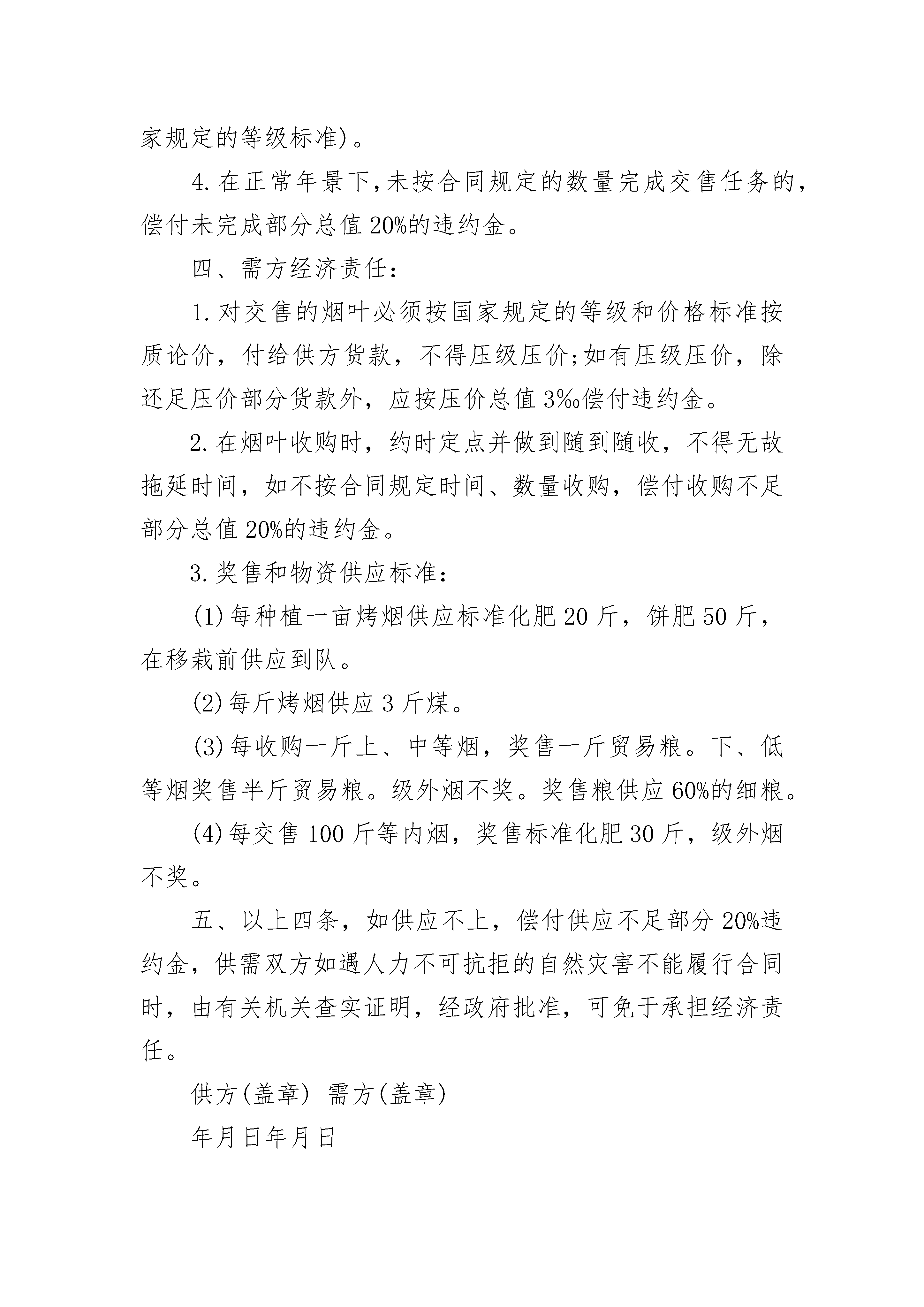 家规定的等级标准)。

4.在正常年景下,未按合同规定的数量完成交售任务的,偿付未完成部分总值20%的违约金。

四、需方经济责任:

1.对交售的烟叶必须按国家规定的等级和价格标准按质论价，付给供方货款，不得压级压价;如有压级压价，除还足压价部分货款外，应按压价总值3‰偿付违约金。

2.在烟叶收购时，约时定点并做到随到随收，不得无故拖延时间，如不按合同规定时间、数量收购，偿付收购不足部分总值20%的违约金。

3.奖售和物资供应标准:

(1)每种植一亩烤烟供应标准化肥20斤，饼肥50斤，在移栽前供应到队。

(2)每斤烤烟供应3斤煤。

(3)每收购一斤上、中等烟，奖售一斤贸易粮。下、低等烟奖售半斤贸易粮。级外烟不奖。奖售粮供应60%的细粮。

(4)每交售100斤等内烟，奖售标准化肥30斤，级外烟不奖。

五、以上四条，如供应不上，偿付供应不足部分20%违约金，供需双方如遇人力不可抗拒的自然灾害不能履行合同时，由有关机关查实证明，经政府批准，可免于承担经济责任。

供方(盖章) 需方(盖章)

年月日年月日